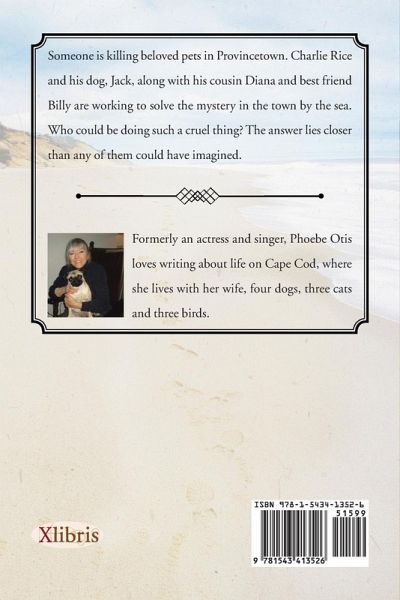 Someone is killing beloved pets in Provincetown. Charlie Rice and his dog, Jack, along with his cousin Diana and best friend Billy are working to solve the mystery in the town by the sea. Who could be doing such a cruel thing? The answer lies closer than any of them could have imagined.

Formerly an actress and singer, Phoebe Otis loves writing about life on Cape Cod, where she lives with her wife, four dogs, three cats and three birds.

Xlibris

ISBN 978-1-5434-1352-6
51599
9 781543 413526